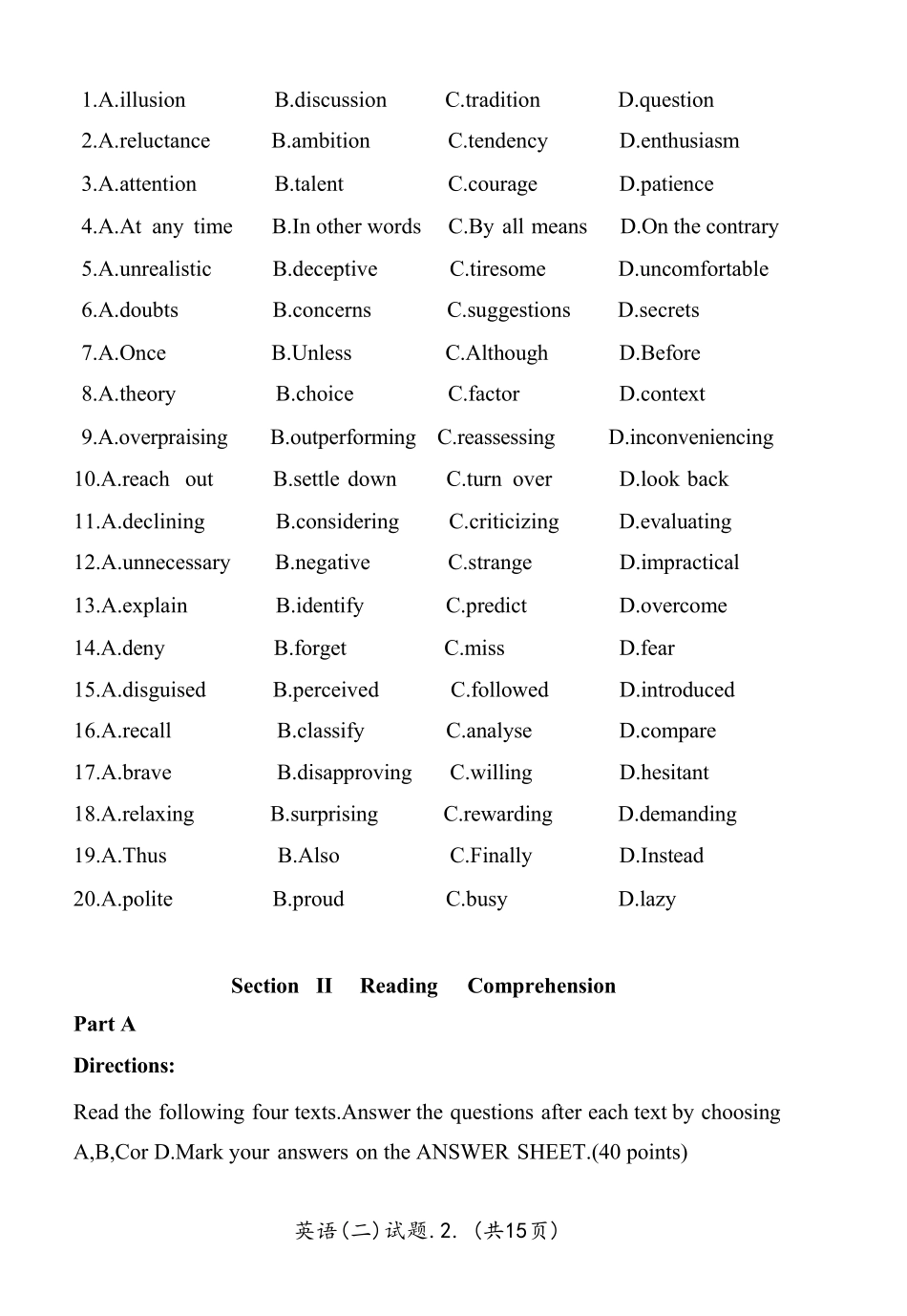 1.A.illusion B.discussion C.tradition D.question
2.A.reluctance B.ambition C.tendency D.enthusiasm
3.A.attention B.talent C.courage D.patience
4.A.At any time B.In other words C.By all means D.On the contrary
5.A.unrealistic B.deceptive C.tiresome D.uncomfortable
6.A.doubts B.concerns C.suggestions D.secrets
7.A.Once B.Unless C.Although D.Before
8.A.theory B.choice C.factor D.context
9.A.overpraising B.outperforming C.reassessing D.inconveniencing
10.A.reach out B.settle down C.turn over D.look back
11.A.declining B.considering C.criticizing D.evaluating
12.A.unnecessary B.negative C.strange D.impractical
13.A.explain B.identify C.predict D.overcome
14.A.deny B.forget C.miss D.fear
15.A.disguised B.perceived C.followed D.introduced
16.A.recall B.classify C.analyse D.compare
17.A.brave B.disapproving C.willing D.hesitant
18.A.relaxing B.surprising C.rewarding D.demanding
19.A.Thus B.Also C.Finally D.Instead
20.A.polite B.proud C.busy D.lazy

Section II Reading Comprehension
Part A
Directions:
Read the following four texts.Answer the questions after each text by choosing A,B,Cor D.Mark your answers on the ANSWER SHEET.(40 points)

英语(二)试题.2.(共15页)